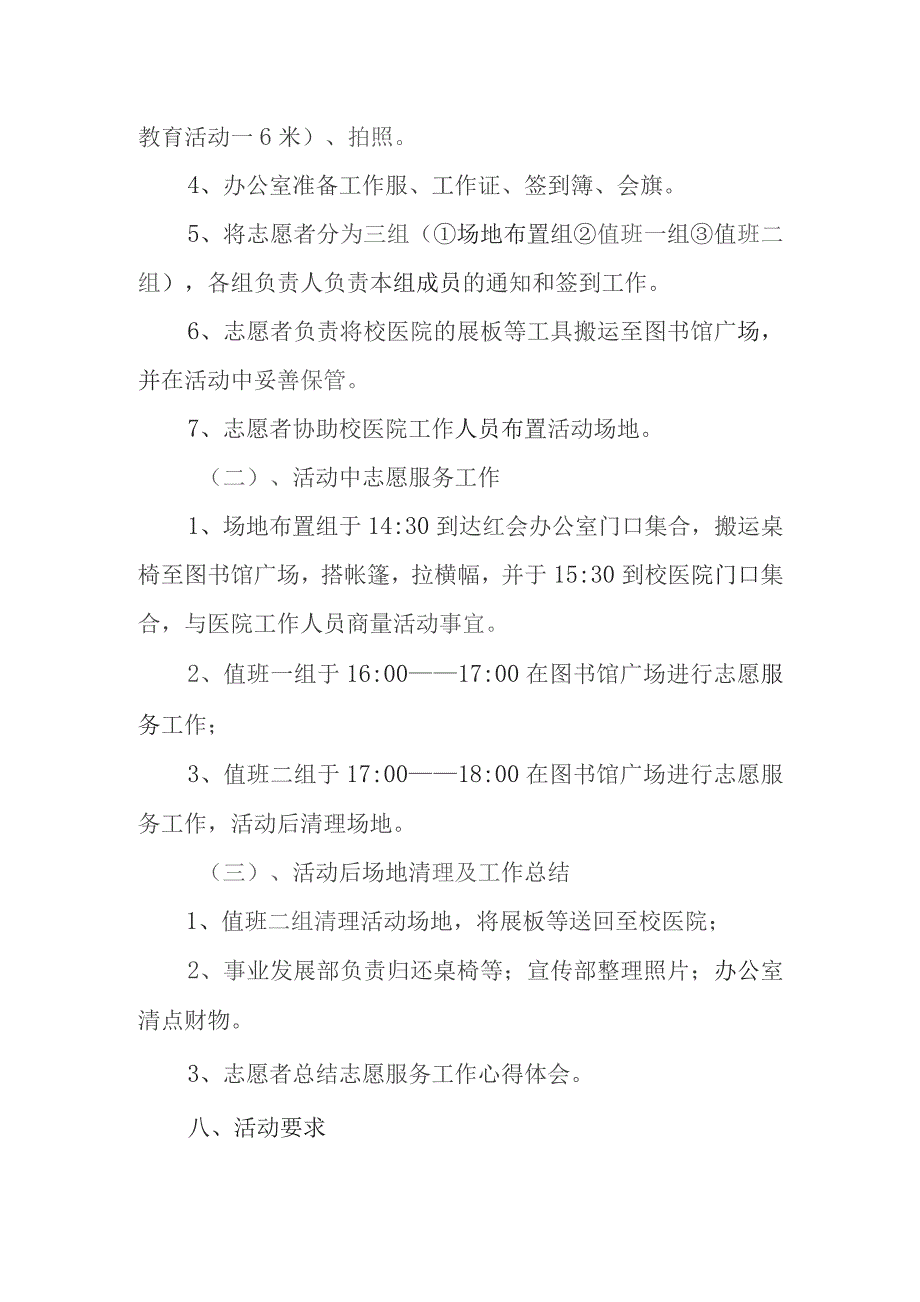 教育活动一6米）、拍照。

4、办公室准备工作服、工作证、签到簿、会旗。

5、将志愿者分为三组（①场地布置组②值班一组③值班二组），各组负责人负责本组成员的通知和签到工作。

6、志愿者负责将校医院的展板等工具搬运至图书馆广场，并在活动中妥善保管。

7、志愿者协助校医院工作人员布置活动场地。

（二）、活动中志愿服务工作

1、场地布置组于14:30到达红会办公室门口集合，搬运桌椅至图书馆广场，搭帐篷，拉横幅，并于15:30到校医院门口集合，与医院工作人员商量活动事宜。

2、值班一组于16:00——17:00在图书馆广场进行志愿服务工作；

3、值班二组于17:00——18:00在图书馆广场进行志愿服务工作，活动后清理场地。

（三）、活动后场地清理及工作总结

1、值班二组清理活动场地，将展板等送回至校医院；

2、事业发展部负责归还桌椅等；宣传部整理照片；办公室清点财物。

3、志愿者总结志愿服务工作心得体会。

八、活动要求